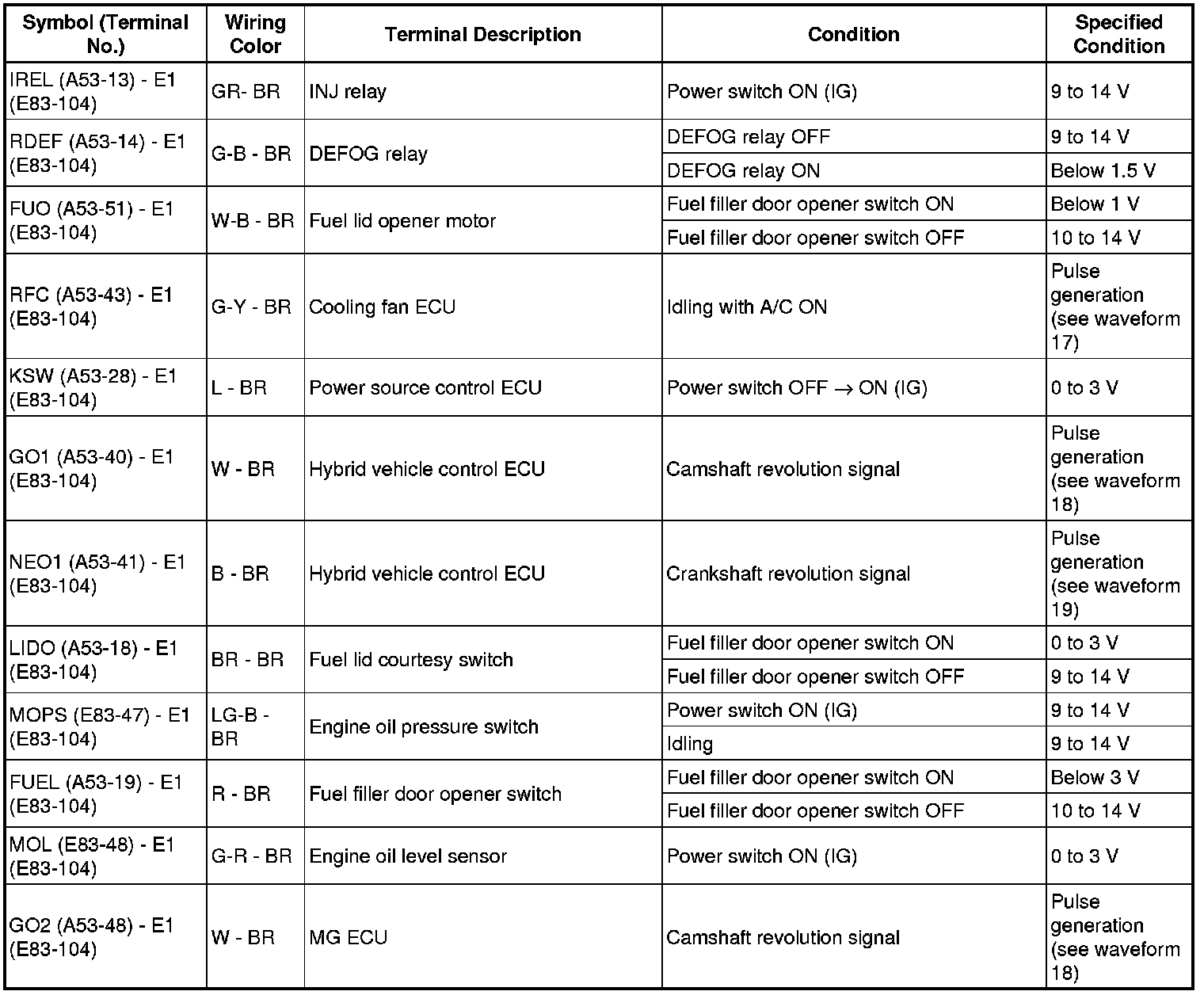 | Symbol (Terminal No.) | Wiring Color | Terminal Description | Condition | Specified Condition |
|---|---|---|---|---|
| IREL (A53-13) - E1 (E83-104) | GR- BR | INJ relay | Power switch ON (IG) | 9 to 14 V |
| RDEF (A53-14) - E1 (E83-104) | G-B - BR | DEFOG relay | DEFOG relay OFF | 9 to 14 V |
| | | | DEFOG relay ON | Below 1.5 V |
| FUO (A53-51) - E1 (E83-104) | W-B - BR | Fuel lid opener motor | Fuel filler door opener switch ON | Below 1 V |
| | | | Fuel filler door opener switch OFF | 10 to 14 V |
| RFC (A53-43) - E1 (E83-104) | G-Y - BR | Cooling fan ECU | Idling with A/C ON | Pulse generation (see waveform 17) |
| KSW (A53-28) - E1 (E83-104) | L - BR | Power source control ECU | Power switch OFF $\rightarrow$ ON (IG) | 0 to 3 V |
| GO1 (A53-40) - E1 (E83-104) | W - BR | Hybrid vehicle control ECU | Camshaft revolution signal | Pulse generation (see waveform 18) |
| NEO1 (A53-41) - E1 (E83-104) | B - BR | Hybrid vehicle control ECU | Crankshaft revolution signal | Pulse generation (see waveform 19) |
| LIDO (A53-18) - E1 (E83-104) | BR - BR | Fuel lid courtesy switch | Fuel filler door opener switch ON | 0 to 3 V |
| | | | Fuel filler door opener switch OFF | 9 to 14 V |
| MOPS (E83-47) - E1 (E83-104) | LG-B - BR | Engine oil pressure switch | Power switch ON (IG) | 9 to 14 V |
| | | | Idling | 9 to 14 V |
| FUEL (A53-19) - E1 (E83-104) | R - BR | Fuel filler door opener switch | Fuel filler door opener switch ON | Below 3 V |
| | | | Fuel filler door opener switch OFF | 10 to 14 V |
| MOL (E83-48) - E1 (E83-104) | G-R - BR | Engine oil level sensor | Power switch ON (IG) | 0 to 3 V |
| GO2 (A53-48) - E1 (E83-104) | W - BR | MG ECU | Camshaft revolution signal | Pulse generation (see waveform 18) |